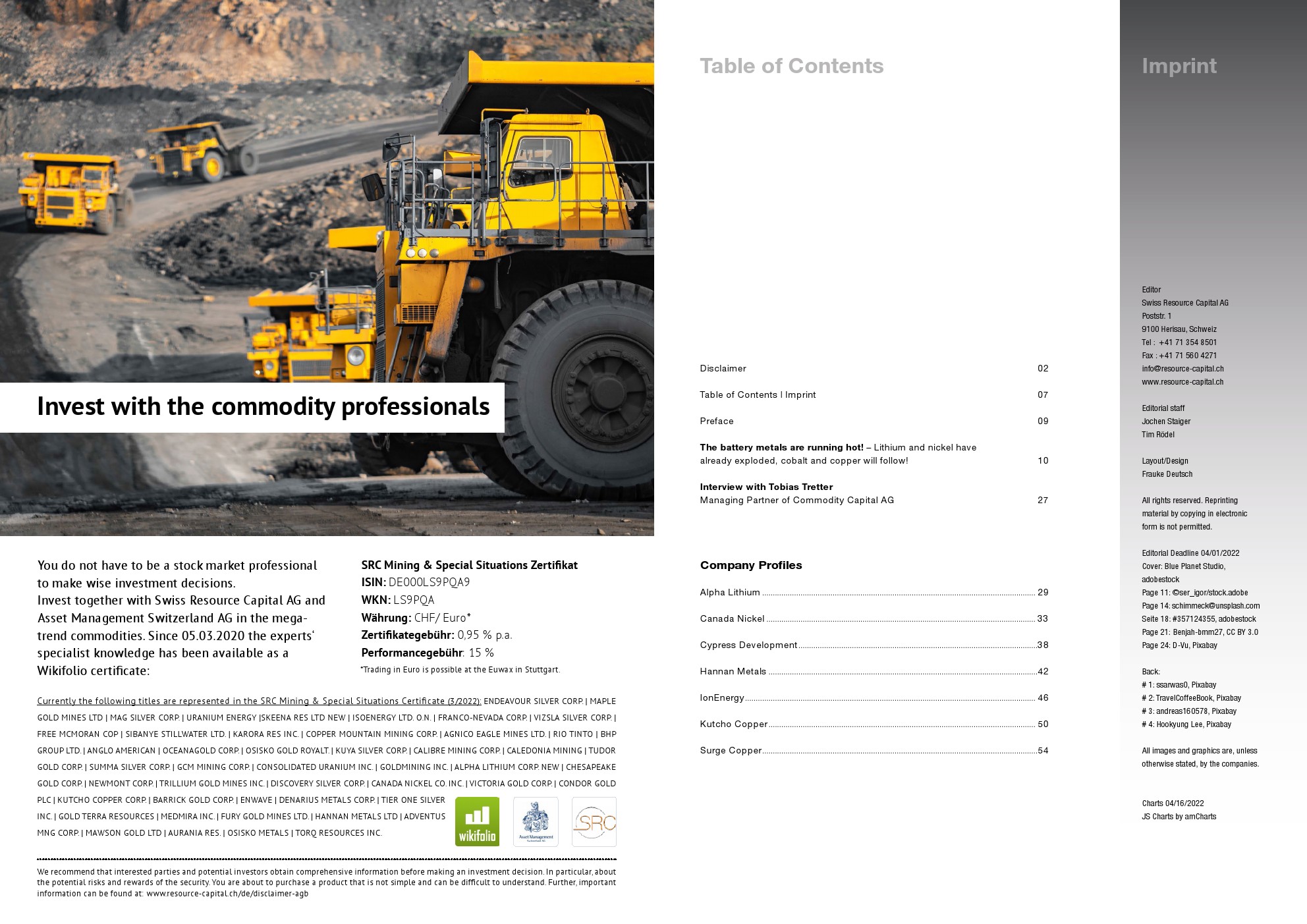 Invest with the commodity professionals

You do not have to be a stock market professional to make wise investment decisions.
Invest together with Swiss Resource Capital AG and Asset Management Switzerland AG in the megatrend commodities. Since 05.03.2020 the experts' specialist knowledge has been available as a Wikifolio certificate:

SRC Mining & Special Situations Zertifikat
ISIN: DE000LS9PQA9
WKN: LS9PQA
Währung: CHF/ Euro*
Zertifikategebühr: 0,95 % p.a.
Performancegebühr: 15 %
*Trading in Euro is possible at the Euwax in Stuttgart.

Currently the following titles are represented in the SRC Mining & Special Situations Certificate (3/2022): ENDEAVOUR SILVER CORP. | MAPLE GOLD MINES LTD | MAG SILVER CORP. | URANIUM ENERGY |SKEENA RES LTD NEW | ISOENERGY LTD. O.N. | FRANCO-NEVADA CORP. | VIZSLA SILVER CORP. | FREE MCMORAN COP | SIBANYE STILLWATER LTD. | KARORA RES INC. | COPPER MOUNTAIN MINING CORP. | AGNICO EAGLE MINES LTD. | RIO TINTO | BHP GROUP LTD. | ANGLO AMERICAN | OCEANAGOLD CORP. | OSISKO GOLD ROYALT. | KUYA SILVER CORP. | CALIBRE MINING CORP. | CALEDONIA MINING | TUDOR GOLD CORP. | SUMMA SILVER CORP. | GCM MINING CORP. | CONSOLIDATED URANIUM INC. | GOLDMINING INC. | ALPHA LITHIUM CORP. NEW | CHESAPEAKE GOLD CORP. | NEWMONT CORP. | TRILLIUM GOLD MINES INC. | DISCOVERY SILVER CORP. | CANADA NICKEL CO. INC. | VICTORIA GOLD CORP. | CONDOR GOLD PLC | KUTCHO COPPER CORP. | BARRICK GOLD CORP. | ENWAVE | DENARIUS METALS CORP. | TIER ONE SILVER INC. | GOLD TERRA RESOURCES | MEDMIRA INC. | FURY GOLD MINES LTD. | HANNAN METALS LTD | ADVENTUS MNG CORP. | MAWSON GOLD LTD | AURANIA RES. | OSISKO METALS | TORQ RESOURCES INC.

wikifolio
Asset Management Switzerland AG
SRC

We recommend that interested parties and potential investors obtain comprehensive information before making an investment decision. In particular, about the potential risks and rewards of the security. You are about to purchase a product that is not simple and can be difficult to understand. Further, important information can be found at: www.resource-capital.ch/de/disclaimer-agb

Table of Contents

Disclaimer 02
Table of Contents I Imprint 07
Preface 09
The battery metals are running hot! – Lithium and nickel have already exploded, cobalt and copper will follow! 10
Interview with Tobias Tretter
Managing Partner of Commodity Capital AG 27

Company Profiles
Alpha Lithium 29
Canada Nickel 33
Cypress Development 38
Hannan Metals 42
IonEnergy 46
Kutcho Copper 50
Surge Copper 54

Imprint

Editor
Swiss Resource Capital AG
Poststr. 1
9100 Herisau, Schweiz
Tel : +41 71 354 8501
Fax : +41 71 560 4271
info@resource-capital.ch
www.resource-capital.ch

Editorial staff
Jochen Staiger
Tim Rödel

Layout/Design
Frauke Deutsch

All rights reserved. Reprinting material by copying in electronic form is not permitted.

Editorial Deadline 04/01/2022
Cover: Blue Planet Studio, adobestock
Page 11: ©ser_igor/stock.adobe
Page 14: schimmeck@unsplash.com
Seite 18: #357124355, adobestock
Page 21: Benjah-bmm27, CC BY 3.0
Page 24: D-Vu, Pixabay

Back:
# 1: ssarwas0, Pixabay
# 2: TravelCoffeeBook, Pixabay
# 3: andreas160578, Pixabay
# 4: Hookyung Lee, Pixabay

All images and graphics are, unless otherwise stated, by the companies.

Charts 04/16/2022
JS Charts by amCharts